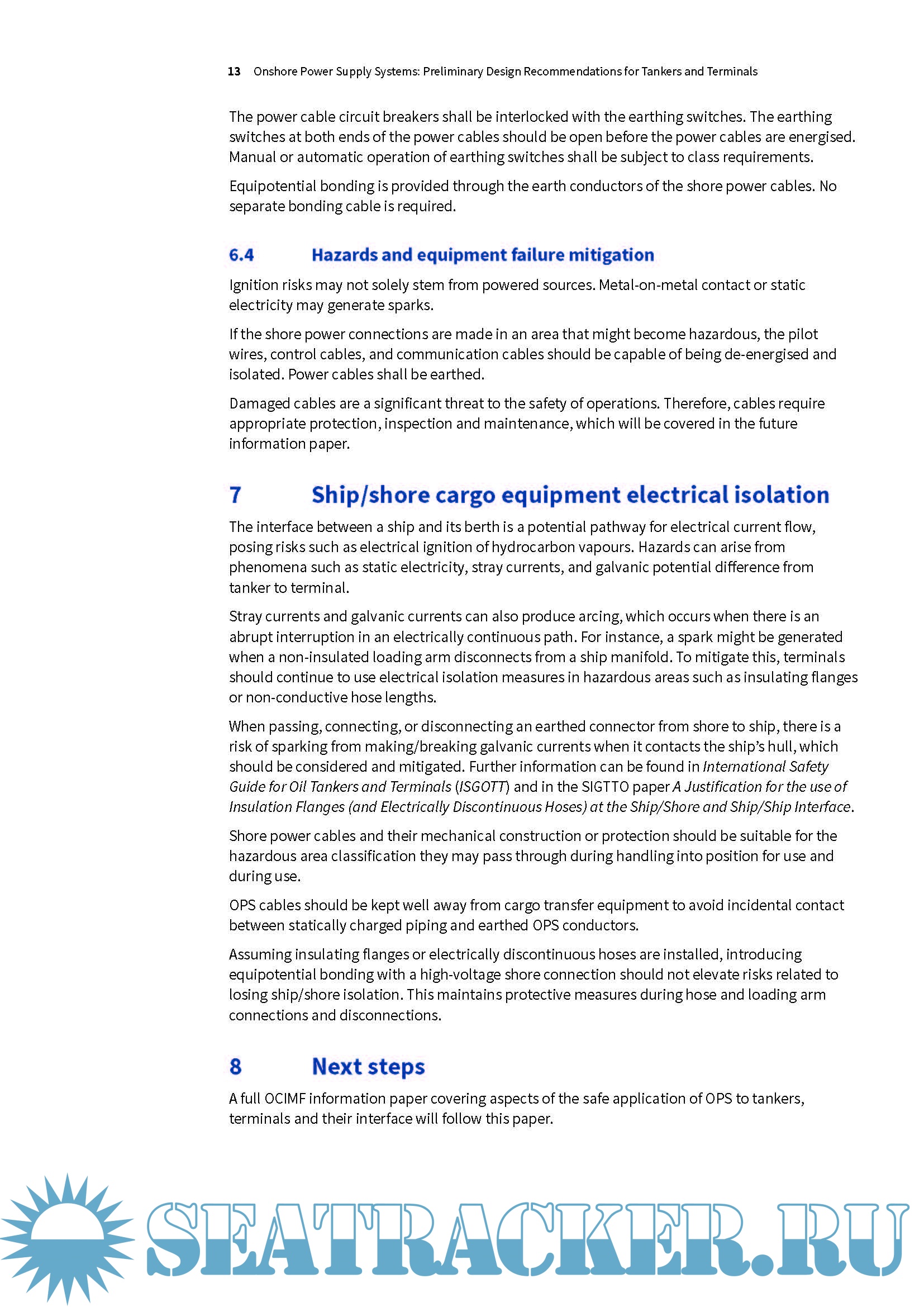 13 Onshore Power Supply Systems: Preliminary Design Recommendations for Tankers and Terminals

The power cable circuit breakers shall be interlocked with the earthing switches. The earthing switches at both ends of the power cables should be open before the power cables are energised. Manual or automatic operation of earthing switches shall be subject to class requirements.

Equipotential bonding is provided through the earth conductors of the shore power cables. No separate bonding cable is required.

6.4 Hazards and equipment failure mitigation

Ignition risks may not solely stem from powered sources. Metal-on-metal contact or static electricity may generate sparks.

If the shore power connections are made in an area that might become hazardous, the pilot wires, control cables, and communication cables should be capable of being de-energised and isolated. Power cables shall be earthed.

Damaged cables are a significant threat to the safety of operations. Therefore, cables require appropriate protection, inspection and maintenance, which will be covered in the future information paper.

7 Ship/shore cargo equipment electrical isolation

The interface between a ship and its berth is a potential pathway for electrical current flow, posing risks such as electrical ignition of hydrocarbon vapours. Hazards can arise from phenomena such as static electricity, stray currents, and galvanic potential difference from tanker to terminal.

Stray currents and galvanic currents can also produce arcing, which occurs when there is an abrupt interruption in an electrically continuous path. For instance, a spark might be generated when a non-insulated loading arm disconnects from a ship manifold. To mitigate this, terminals should continue to use electrical isolation measures in hazardous areas such as insulating flanges or non-conductive hose lengths.

When passing, connecting, or disconnecting an earthed connector from shore to ship, there is a risk of sparking from making/breaking galvanic currents when it contacts the ship's hull, which should be considered and mitigated. Further information can be found in International Safety Guide for Oil Tankers and Terminals (ISGOTT) and in the SIGTTO paper A Justification for the use of Insulation Flanges (and Electrically Discontinuous Hoses) at the Ship/Shore and Ship/Ship Interface.

Shore power cables and their mechanical construction or protection should be suitable for the hazardous area classification they may pass through during handling into position for use and during use.

OPS cables should be kept well away from cargo transfer equipment to avoid incidental contact between statically charged piping and earthed OPS conductors.

Assuming insulating flanges or electrically discontinuous hoses are installed, introducing equipotential bonding with a high-voltage shore connection should not elevate risks related to losing ship/shore isolation. This maintains protective measures during hose and loading arm connections and disconnections.

8 Next steps

A full OCIMF information paper covering aspects of the safe application of OPS to tankers, terminals and their interface will follow this paper.

SEATRACKER.RU